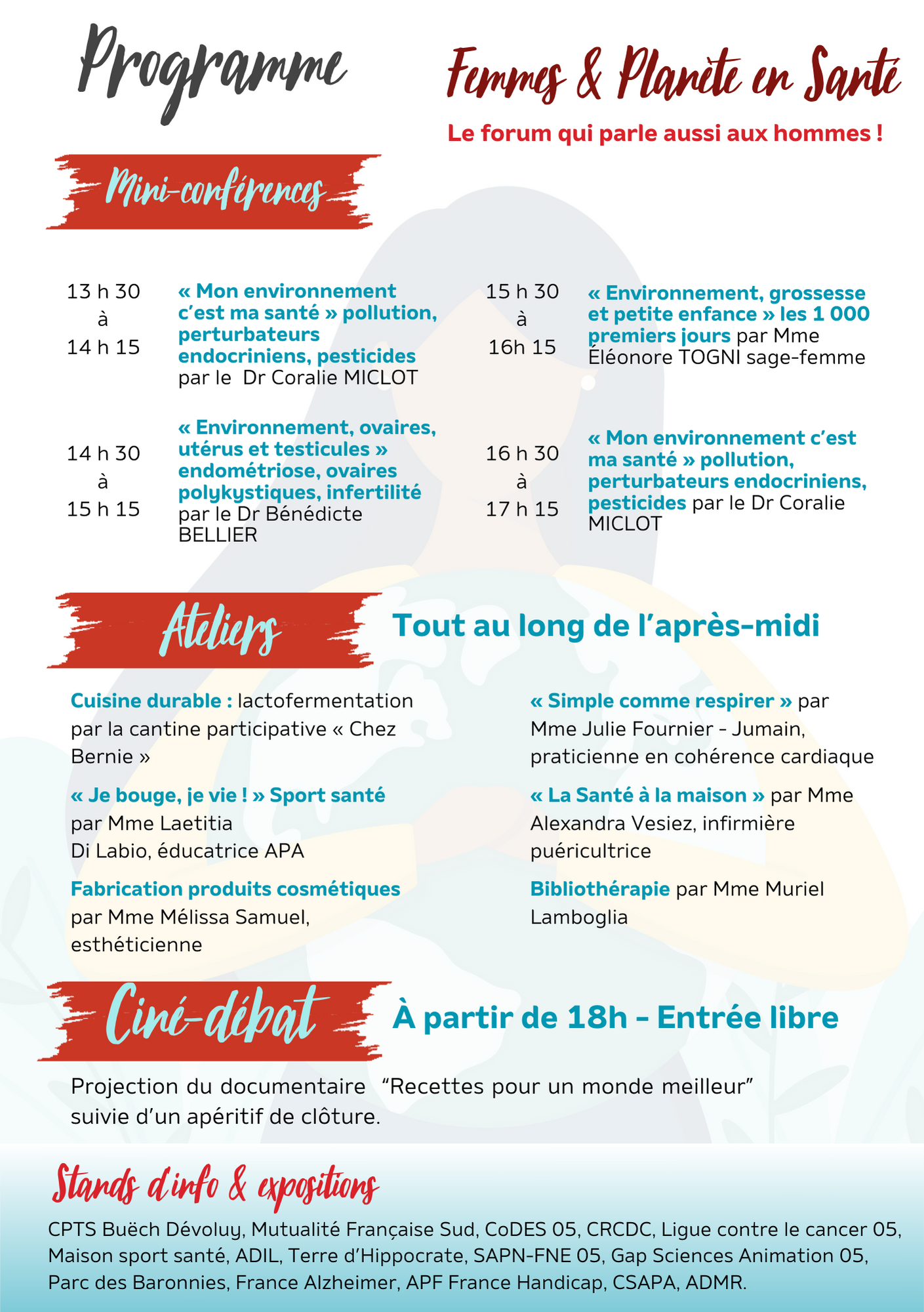 Programme

Femmes & Planète en Santé

Le forum qui parle aussi aux hommes !

Mini-conférences

13 h 30 à 14 h 15

« Mon environnement c'est ma santé » pollution, perturbateurs endocriniens, pesticides par le Dr Coralie MICLOT

14 h 30 à 15 h 15

« Environnement, ovaires, utérus et testicules » endométriose, ovaires polykystiques, infertilité par le Dr Bénédicte BELLIER

15 h 30 à 16h 15

« Environnement, grossesse et petite enfance » les 1 000 premiers jours par Mme Éléonore TOGNI sage-femme

16 h 30 à 17 h 15

« Mon environnement c'est ma santé » pollution, perturbateurs endocriniens, pesticides par le Dr Coralie MICLOT

Ateliers

Tout au long de l'après-midi

Cuisine durable : lactofermentation par la cantine participative « Chez Bernie »

« Je bouge, je vie ! » Sport santé par Mme Laetitia Di Labio, éducatrice APA

Fabrication produits cosmétiques par Mme Mélissa Samuel, esthéticienne

« Simple comme respirer » par Mme Julie Fournier - Jumain, praticienne en cohérence cardiaque

« La Santé à la maison » par Mme Alexandra Vesiez, infirmière puéricultrice

Bibliothérapie par Mme Muriel Lamboglia

Ciné-débat

À partir de 18h - Entrée libre

Projection du documentaire "Recettes pour un monde meilleur" suivie d'un apéritif de clôture.

Stands d'info & expositions

CPTS Buëch Dévoluy, Mutualité Française Sud, CoDES 05, CRCDC, Ligue contre le cancer 05, Maison sport santé, ADIL, Terre d'Hippocrate, SAPN-FNE 05, Gap Sciences Animation 05, Parc des Baronnies, France Alzheimer, APF France Handicap, CSAPA, ADMR.